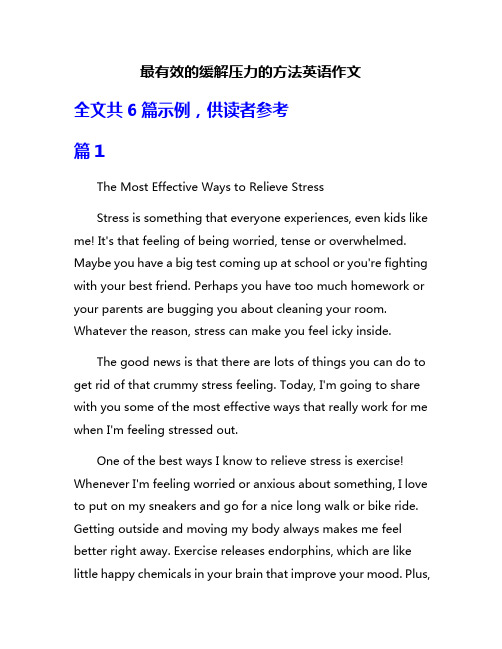 最有效的缓解压力的方法英语作文

全文共 6 篇示例，供读者参考

篇 1

The Most Effective Ways to Relieve Stress

Stress is something that everyone experiences, even kids like me! It's that feeling of being worried, tense or overwhelmed. Maybe you have a big test coming up at school or you're fighting with your best friend. Perhaps you have too much homework or your parents are bugging you about cleaning your room. Whatever the reason, stress can make you feel icky inside.

The good news is that there are lots of things you can do to get rid of that crummy stress feeling. Today, I'm going to share with you some of the most effective ways that really work for me when I'm feeling stressed out.

One of the best ways I know to relieve stress is exercise! Whenever I'm feeling worried or anxious about something, I love to put on my sneakers and go for a nice long walk or bike ride. Getting outside and moving my body always makes me feel better right away. Exercise releases endorphins, which are like little happy chemicals in your brain that improve your mood. Plus,